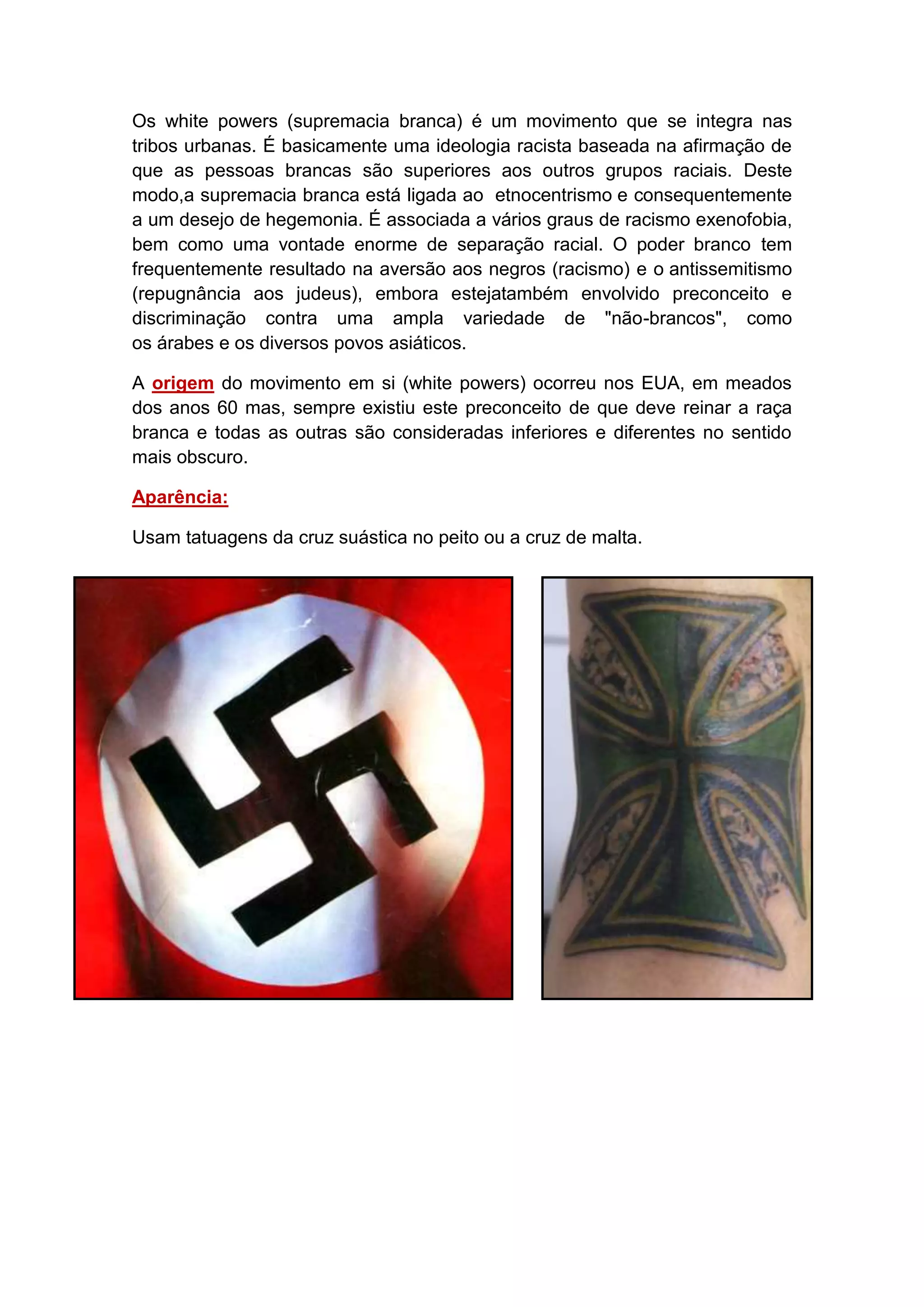 Os white powers (supremacia branca) é um movimento que se integra nas tribos urbanas. É basicamente uma ideologia racista baseada na afirmação de que as pessoas brancas são superiores aos outros grupos raciais. Deste modo,a supremacia branca está ligada ao etnocentrismo e consequentemente a um desejo de hegemonia. É associada a vários graus de racismo exenofobia, bem como uma vontade enorme de separação racial. O poder branco tem frequentemente resultado na aversão aos negros (racismo) e o antissemitismo (repugnância aos judeus), embora estejatambém envolvido preconceito e discriminação contra uma ampla variedade de "não-brancos", como os árabes e os diversos povos asiáticos.

A origem do movimento em si (white powers) ocorreu nos EUA, em meados dos anos 60 mas, sempre existiu este preconceito de que deve reinar a raça branca e todas as outras são consideradas inferiores e diferentes no sentido mais obscuro.

Aparência:

Usam tatuagens da cruz suástica no peito ou a cruz de malta.